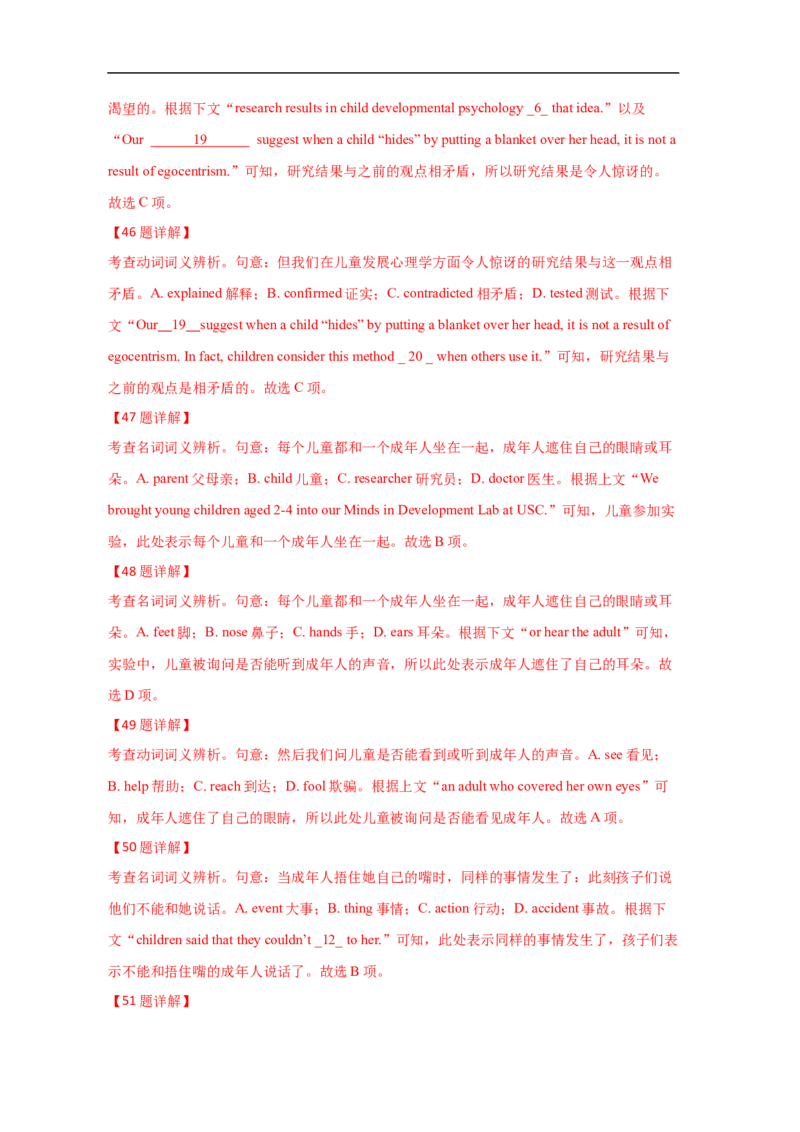 渴望的。根据下文“research results in child developmental psychology _6_ that idea.”以及“Our ____19____ suggest when a child “hides” by putting a blanket over her head, it is not a result of egocentrism.”可知，研究结果与之前的观点相矛盾，所以研究结果是令人惊讶的。故选C项。

【46题详解】

考查动词词义辨析。句意：但我们在儿童发展心理学方面令人惊讶的研究结果与这一观点相矛盾。A. explained解释；B. confirmed证实；C. contradicted相矛盾；D. tested测试。根据下文“Our__19__suggest when a child “hides” by putting a blanket over her head, it is not a result of egocentrism. In fact, children consider this method _ 20 _ when others use it.”可知，研究结果与之前的观点是相矛盾的。故选C项。

【47题详解】

考查名词词义辨析。句意：每个儿童都和一个成年人坐在一起，成年人遮住自己的眼睛或耳朵。A. parent父母亲；B. child儿童；C. researcher研究员；D. doctor医生。根据上文“We brought young children aged 2-4 into our Minds in Development Lab at USC.”可知，儿童参加实验，此处表示每个儿童和一个成年人坐在一起。故选B项。

【48题详解】

考查名词词义辨析。句意：每个儿童都和一个成年人坐在一起，成年人遮住自己的眼睛或耳朵。A. feet脚；B. nose鼻子；C. hands手；D. ears耳朵。根据下文“or hear the adult”可知，实验中，儿童被询问是否能听到成年人的声音，所以此处表示成年人遮住了自己的耳朵。故选D项。

【49题详解】

考查动词词义辨析。句意：然后我们问儿童是否能看到或听到成年人的声音。A. see看见；B. help帮助；C. reach到达；D. fool欺骗。根据上文“an adult who covered her own eyes”可知，成年人遮住了自己的眼睛，所以此处儿童被询问是否能看见成年人。故选A项。

【50题详解】

考查名词词义辨析。句意：当成年人捂住她自己的嘴时，同样的事情发生了：此刻孩子们说他们不能和她说话。A. event大事；B. thing事情；C. action行动；D. accident事故。根据下文“children said that they couldn't _12_ to her.”可知，此处表示同样的事情发生了，孩子们表示不能和捂住嘴的成年人说话了。故选B项。

【51题详解】